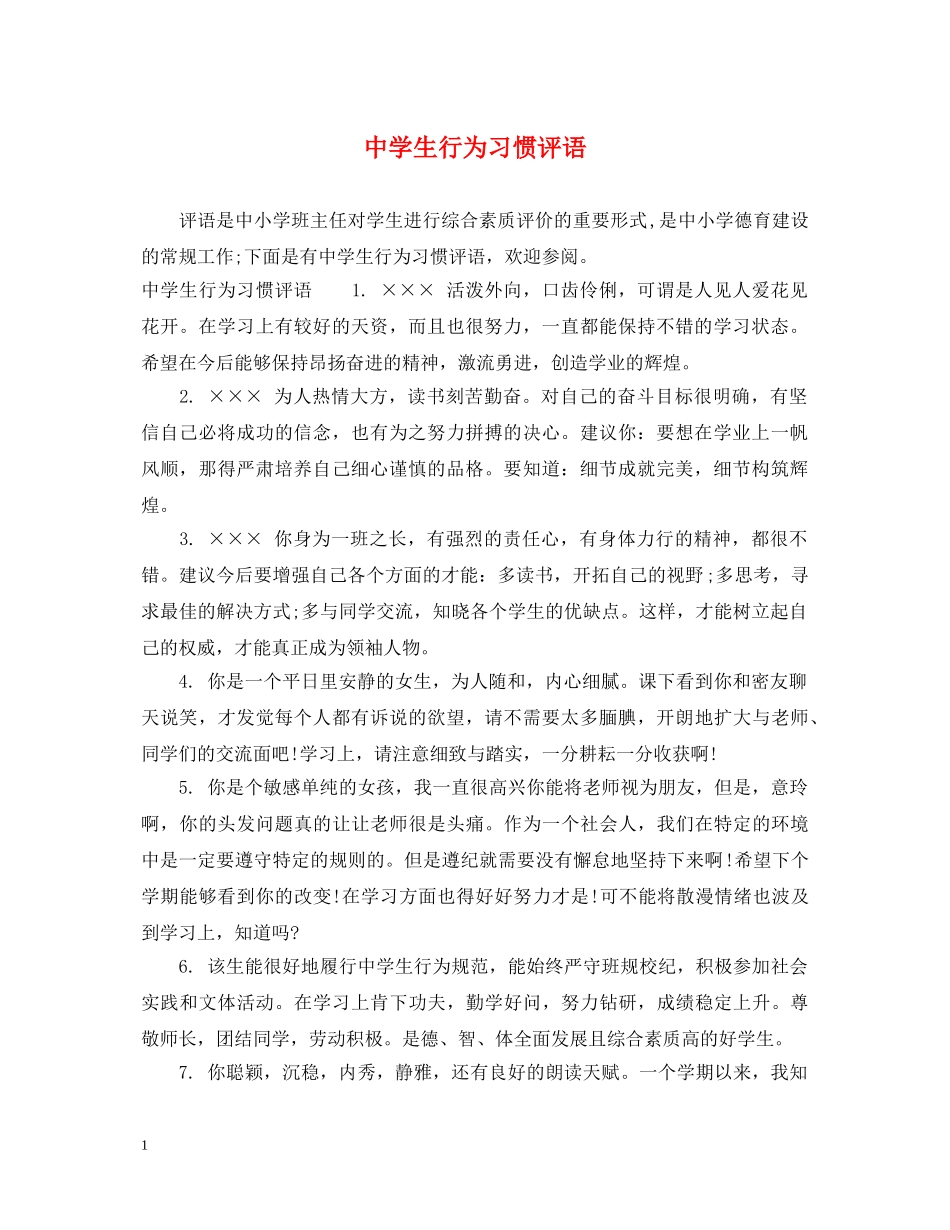 中学生行为习惯评语

评语是中小学班主任对学生进行综合素质评价的重要形式,是中小学德育建设的常规工作;下面是有中学生行为习惯评语，欢迎参阅。

中学生行为习惯评语　　1. ××× 活泼外向，口齿伶俐，可谓是人见人爱花见花开。在学习上有较好的天资，而且也很努力，一直都能保持不错的学习状态。希望在今后能够保持昂扬奋进的精神，激流勇进，创造学业的辉煌。

2. ××× 为人热情大方，读书刻苦勤奋。对自己的奋斗目标很明确，有坚信自己必将成功的信念，也有为之努力拼搏的决心。建议你：要想在学业上一帆风顺，那得严肃培养自己细心谨慎的品格。要知道：细节成就完美，细节构筑辉煌。

3. ××× 你身为一班之长，有强烈的责任心，有身体力行的精神，都很不错。建议今后要增强自己各个方面的才能：多读书，开拓自己的视野;多思考，寻求最佳的解决方式;多与同学交流，知晓各个学生的优缺点。这样，才能树立起自己的权威，才能真正成为领袖人物。

4. 你是一个平日里安静的女生，为人随和，内心细腻。课下看到你和密友聊天说笑，才发觉每个人都有诉说的欲望，请不需要太多腼腆，开朗地扩大与老师、同学们的交流面吧!学习上，请注意细致与踏实，一分耕耘一分收获啊!

5. 你是个敏感单纯的女孩，我一直很高兴你能将老师视为朋友，但是，意玲啊，你的头发问题真的让让老师很是头痛。作为一个社会人，我们在特定的环境中是一定要遵守特定的规则的。但是遵纪就需要没有懈怠地坚持下来啊!希望下个学期能够看到你的改变!在学习方面也得好好努力才是!可不能将散漫情绪也波及到学习上，知道吗?

6. 该生能很好地履行中学生行为规范，能始终严守班规校纪，积极参加社会实践和文体活动。在学习上肯下功夫，勤学好问，努力钻研，成绩稳定上升。尊敬师长，团结同学，劳动积极。是德、智、体全面发展且综合素质高的好学生。

7. 你聪颖，沉稳，内秀，静雅，还有良好的朗读天赋。一个学期以来，我知

1